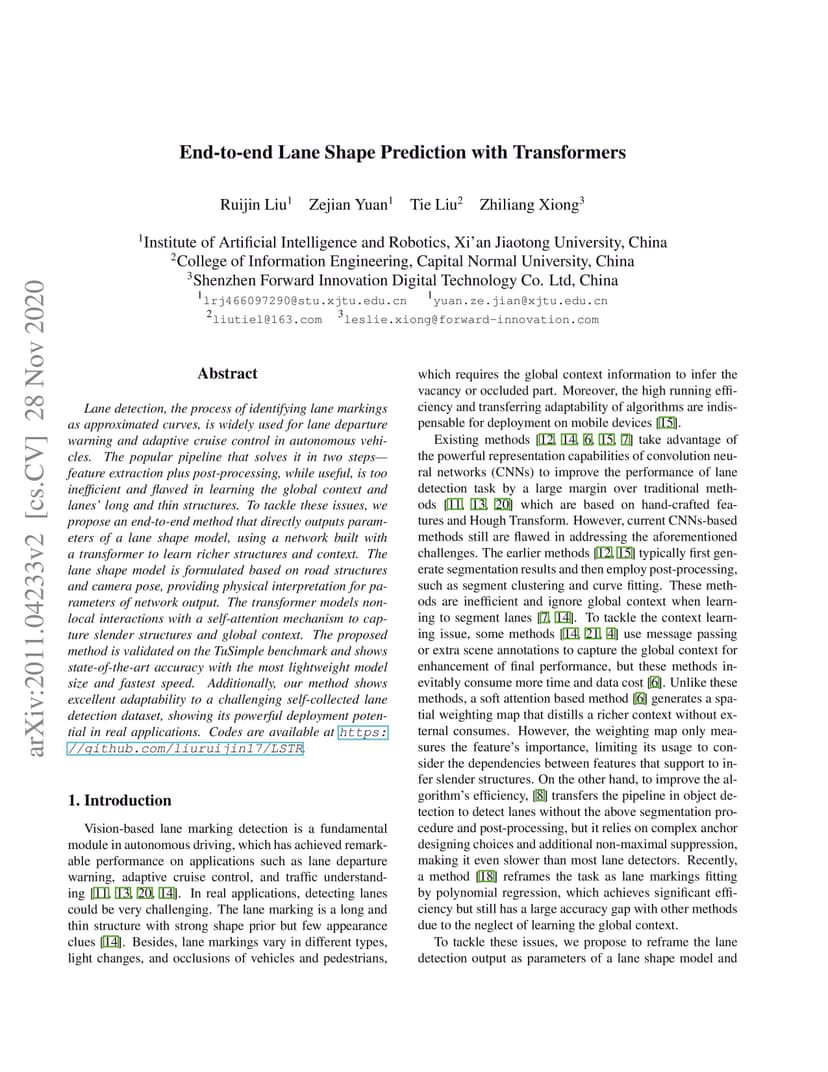 arXiv:2011.04233v2 [cs.CV] 28 Nov 2020

End-to-end Lane Shape Prediction with Transformers

Ruijin Liu$^1$ Zejian Yuan$^1$ Tie Liu$^2$ Zhiliang Xiong$^3$

$^1$Institute of Artificial Intelligence and Robotics, Xi'an Jiaotong University, China
$^2$College of Information Engineering, Capital Normal University, China
$^3$Shenzhen Forward Innovation Digital Technology Co. Ltd, China
$^1$lrj466097290@stu.xjtu.edu.cn $^1$yuan.ze.jian@xjtu.edu.cn
$^2$liutiel@163.com $^3$leslie.xiong@forward-innovation.com

Abstract

Lane detection, the process of identifying lane markings as approximated curves, is widely used for lane departure warning and adaptive cruise control in autonomous vehicles. The popular pipeline that solves it in two steps—feature extraction plus post-processing, while useful, is too inefficient and flawed in learning the global context and lanes' long and thin structures. To tackle these issues, we propose an end-to-end method that directly outputs parameters of a lane shape model, using a network built with a transformer to learn richer structures and context. The lane shape model is formulated based on road structures and camera pose, providing physical interpretation for parameters of network output. The transformer models non-local interactions with a self-attention mechanism to capture slender structures and global context. The proposed method is validated on the TuSimple benchmark and shows state-of-the-art accuracy with the most lightweight model size and fastest speed. Additionally, our method shows excellent adaptability to a challenging self-collected lane detection dataset, showing its powerful deployment potential in real applications. Codes are available at https://github.com/liuruijin17/LSTR.

1. Introduction

Vision-based lane marking detection is a fundamental module in autonomous driving, which has achieved remarkable performance on applications such as lane departure warning, adaptive cruise control, and traffic understanding [11, 13, 20, 14]. In real applications, detecting lanes could be very challenging. The lane marking is a long and thin structure with strong shape prior but few appearance clues [14]. Besides, lane markings vary in different types, light changes, and occlusions of vehicles and pedestrians, which requires the global context information to infer the vacancy or occluded part. Moreover, the high running efficiency and transferring adaptability of algorithms are indispensable for deployment on mobile devices [15].

Existing methods [12, 14, 6, 15, 7] take advantage of the powerful representation capabilities of convolution neural networks (CNNs) to improve the performance of lane detection task by a large margin over traditional methods [11, 13, 20] which are based on hand-crafted features and Hough Transform. However, current CNNs-based methods still are flawed in addressing the aforementioned challenges. The earlier methods [12, 15] typically first generate segmentation results and then employ post-processing, such as segment clustering and curve fitting. These methods are inefficient and ignore global context when learning to segment lanes [7, 14]. To tackle the context learning issue, some methods [14, 21, 4] use message passing or extra scene annotations to capture the global context for enhancement of final performance, but these methods inevitably consume more time and data cost [6]. Unlike these methods, a soft attention based method [6] generates a spatial weighting map that distills a richer context without external consumes. However, the weighting map only measures the feature's importance, limiting its usage to consider the dependencies between features that support to infer slender structures. On the other hand, to improve the algorithm's efficiency, [8] transfers the pipeline in object detection to detect lanes without the above segmentation procedure and post-processing, but it relies on complex anchor designing choices and additional non-maximal suppression, making it even slower than most lane detectors. Recently, a method [18] reframes the task as lane markings fitting by polynomial regression, which achieves significant efficiency but still has a large accuracy gap with other methods due to the neglect of learning the global context.

To tackle these issues, we propose to reframe the lane detection output as parameters of a lane shape model and